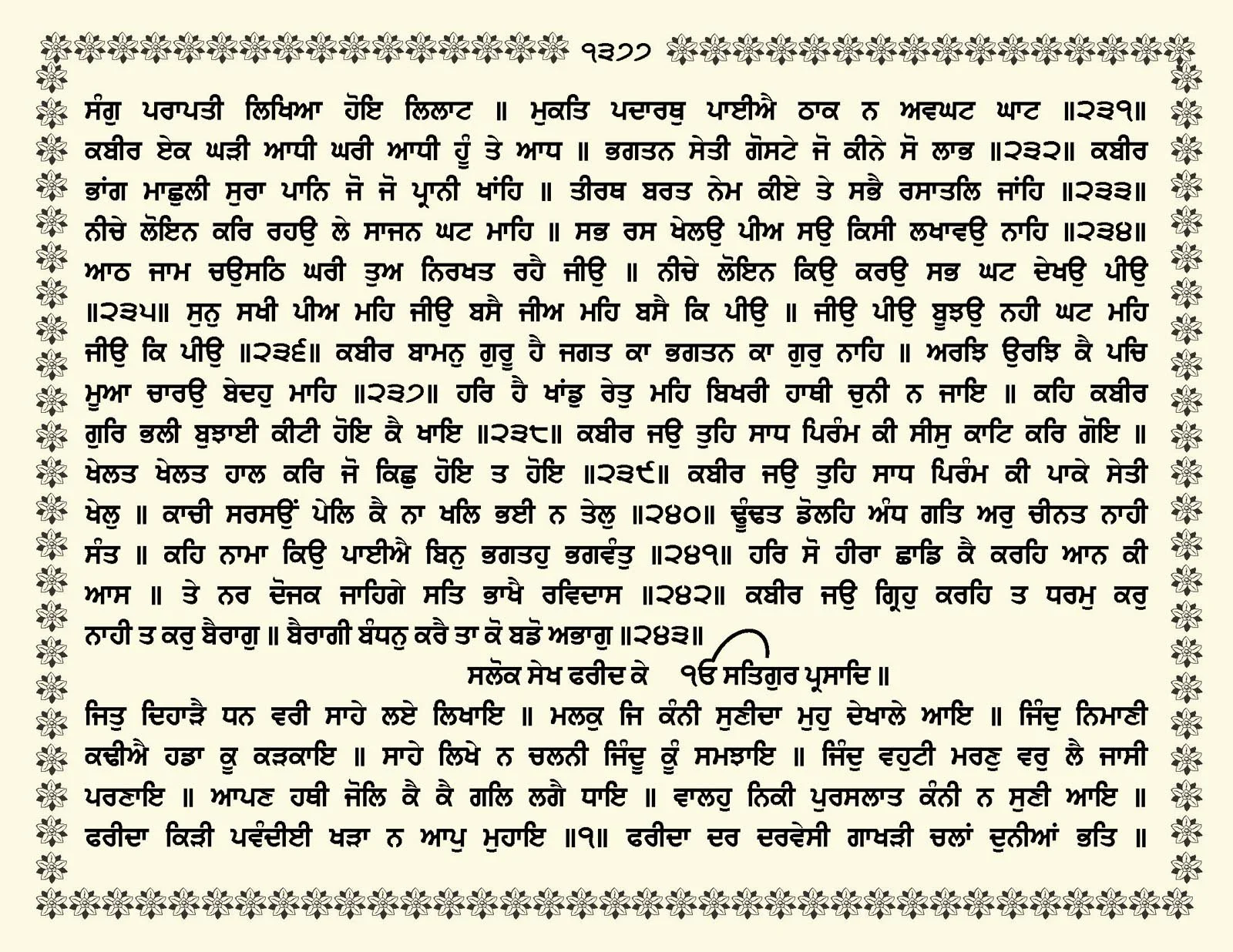 ੧੩੭੭

ਸੰਗੁ ਪਰਾਪਤੀ ਲਿਖਿਆ ਹੋਇ ਲਿਲਾਟ ॥ ਮੁਕਤਿ ਪਦਾਰਥੁ ਪਾਈਐ ਠਾਕ ਨ ਅਵਘਟ ਘਾਟ ॥੨੩੧॥ ਕਬੀਰ ਏਕ ਘੜੀ ਆਧੀ ਘਰੀ ਆਧੀ ਹੂੰ ਤੇ ਆਧ ॥ ਭਗਤਨ ਸੇਤੀ ਗੋਸਟੇ ਜੋ ਕੀਨੇ ਸੋ ਲਾਭ ॥੨੩੨॥ ਕਬੀਰ ਭਾਂਗ ਮਾਛੁਲੀ ਸੁਰਾ ਪਾਨਿ ਜੋ ਜੋ ਪ੍ਰਾਨੀ ਖਾਂਹਿ ॥ ਤੀਰਥ ਬਰਤ ਨੇਮ ਕੀਏ ਤੇ ਸਭੈ ਰਸਾਤਲਿ ਜਾਂਹਿ ॥੨੩੩॥ ਨੀਚੇ ਲੋਇਨ ਕਰਿ ਰਹਉ ਲੇ ਸਾਜਨ ਘਟ ਮਾਹਿ ॥ ਸਭ ਰਸ ਖੇਲਉ ਪੀਅ ਸਉ ਕਿਸੀ ਲਖਾਵਉ ਨਾਹਿ ॥੨੩੪॥ ਆਠ ਜਾਮ ਚਉਸਠਿ ਘਰੀ ਤੁਅ ਨਿਰਖਤ ਰਹੈ ਜੀਉ ॥ ਨੀਚੇ ਲੋਇਨ ਕਿਉ ਕਰਉ ਸਭ ਘਟ ਦੇਖਉ ਪੀਉ ॥੨੩੫॥ ਸੁਨੁ ਸਖੀ ਪੀਅ ਮਹਿ ਜੀਉ ਬਸੈ ਜੀਅ ਮਹਿ ਬਸੈ ਕਿ ਪੀਉ ॥ ਜੀਉ ਪੀਉ ਬੂਝਉ ਨਹੀ ਘਟ ਮਹਿ ਜੀਉ ਕਿ ਪੀਉ ॥੨੩੬॥ ਕਬੀਰ ਬਾਮਨੁ ਗੁਰੂ ਹੈ ਜਗਤ ਕਾ ਭਗਤਨ ਕਾ ਗੁਰੁ ਨਾਹਿ ॥ ਅਰਝਿ ਉਰਝਿ ਕੈ ਪਚਿ ਮੂਆ ਚਾਰਉ ਬੇਦਹੁ ਮਾਹਿ ॥੨੩੭॥ ਹਰਿ ਹੈ ਖਾਂਡੁ ਰੇਤੁ ਮਹਿ ਬਿਖਰੀ ਹਾਥੀ ਚੁਨੀ ਨ ਜਾਇ ॥ ਕਹਿ ਕਬੀਰ ਗੁਰਿ ਭਲੀ ਬੁਝਾਈ ਕੀਟੀ ਹੋਇ ਕੈ ਖਾਇ ॥੨੩੮॥ ਕਬੀਰ ਜਉ ਤੁਹਿ ਸਾਧ ਪਿਰੰਮ ਕੀ ਸੀਸੁ ਕਾਟਿ ਕਰਿ ਗੋਇ ॥ ਖੇਲਤ ਖੇਲਤ ਹਾਲ ਕਰਿ ਜੋ ਕਿਛੁ ਹੋਇ ਤ ਹੋਇ ॥੨੩੯॥ ਕਬੀਰ ਜਉ ਤੁਹਿ ਸਾਧ ਪਿਰੰਮ ਕੀ ਪਾਕੇ ਸੇਤੀ ਖੇਲੁ ॥ ਕਾਚੀ ਸਰਸਉਂ ਪੇਲਿ ਕੈ ਨਾ ਖਲਿ ਭਈ ਨ ਤੇਲੁ ॥੨੪੦॥ ਢੂੰਢਤ ਡੋਲਹਿ ਅੰਧ ਗਤਿ ਅਰੁ ਚੀਨਤ ਨਾਹੀ ਸੰਤ ॥ ਕਹਿ ਨਾਮਾ ਕਿਉ ਪਾਈਐ ਬਿਨੁ ਭਗਤਹੁ ਭਗਵੰਤੁ ॥੨੪੧॥ ਹਰਿ ਸੋ ਹੀਰਾ ਛਾਡਿ ਕੈ ਕਰਹਿ ਆਨ ਕੀ ਆਸ ॥ ਤੇ ਨਰ ਦੋਜਕ ਜਾਹਿਗੇ ਸਤਿ ਭਾਖੈ ਰਵਿਦਾਸ ॥੨੪੨॥ ਕਬੀਰ ਜਉ ਗ੍ਰਿਹੁ ਕਰਹਿ ਤ ਧਰਮੁ ਕਰੁ ਨਾਹੀ ਤ ਕਰੁ ਬੈਰਾਗੁ ॥ ਬੈਰਾਗੀ ਬੰਧਨੁ ਕਰੈ ਤਾ ਕੋ ਬਡੋ ਅਭਾਗੁ ॥੨੪੩॥

ਸਲੋਕ ਸੇਖ ਫਰੀਦ ਕੇ ੴ ਸਤਿਗੁਰ ਪ੍ਰਸਾਦਿ ॥

ਜਿਤੁ ਦਿਹਾੜੈ ਧਨ ਵਰੀ ਸਾਹੇ ਲਏ ਲਿਖਾਇ ॥ ਮਲਕੁ ਜਿ ਕੰਨੀ ਸੁਣੀਦਾ ਮੁਹੁ ਦੇਖਾਲੇ ਆਇ ॥ ਜਿੰਦੁ ਨਿਮਾਣੀ ਕਢੀਐ ਹਡਾ ਕੂ ਕੜਕਾਇ ॥ ਸਾਹੇ ਲਿਖੇ ਨ ਚਲਨੀ ਜਿੰਦੂ ਕੂੰ ਸਮਝਾਇ ॥ ਜਿੰਦੁ ਵਹੁਟੀ ਮਰਣੁ ਵਰੁ ਲੈ ਜਾਸੀ ਪਰਣਾਇ ॥ ਆਪਣ ਹਥੀ ਜੋਲਿ ਕੈ ਕੈ ਗਲਿ ਲਗੈ ਧਾਇ ॥ ਵਾਲਹੁ ਨਿਕੀ ਪੁਰਸਲਾਤ ਕੰਨੀ ਨ ਸੁਣੀ ਆਇ ॥ ਫਰੀਦਾ ਕਿੜੀ ਪਵੰਦੀਈ ਖੜਾ ਨ ਆਪੁ ਮੁਹਾਇ ॥੧॥ ਫਰੀਦਾ ਦਰ ਦਰਵੇਸੀ ਗਾਖੜੀ ਚਲਾਂ ਦੁਨੀਆਂ ਭਤਿ ॥